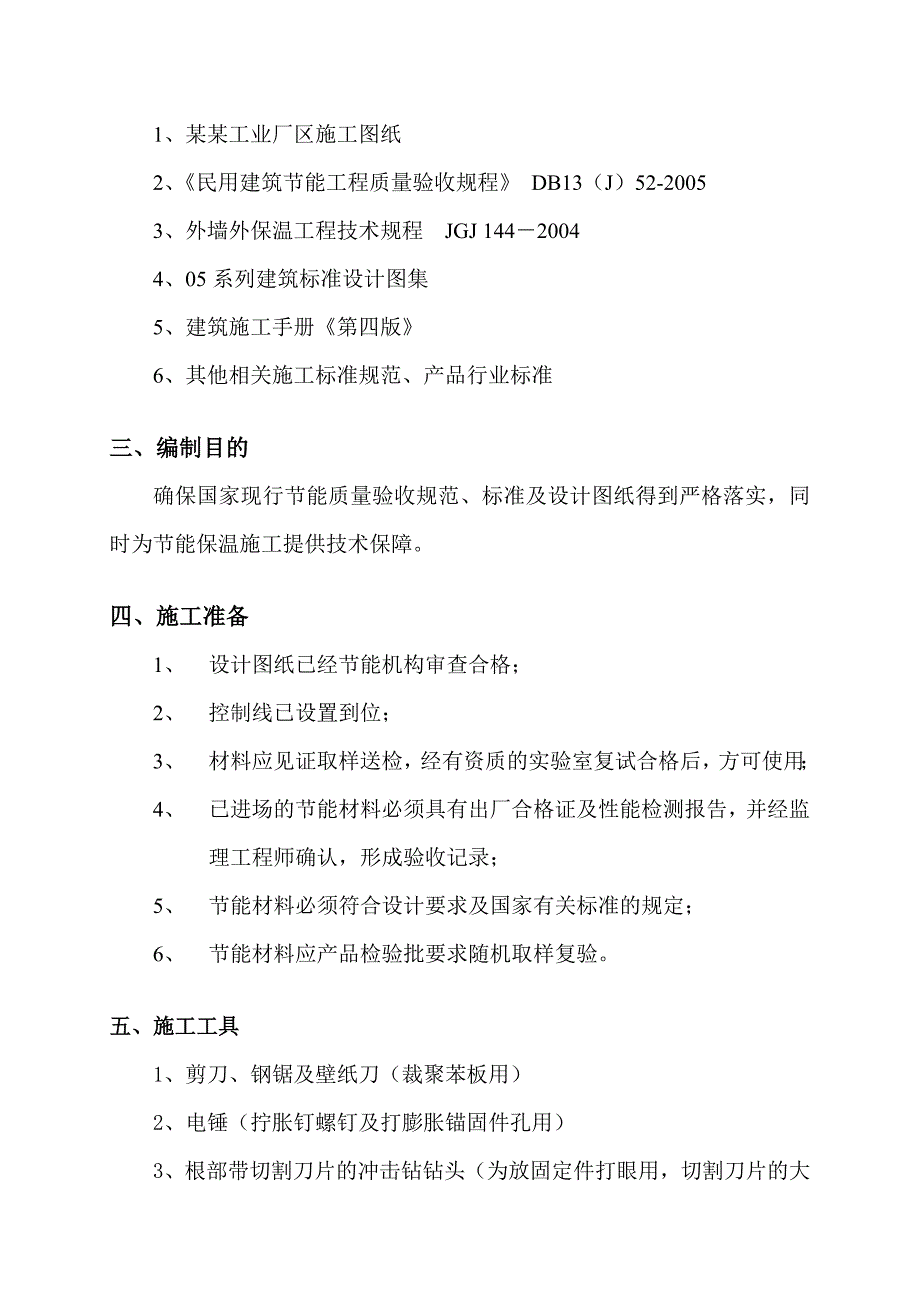 1、某某工业厂区施工图纸

2、《民用建筑节能工程质量验收规程》 DB13（J）52-2005

3、外墙外保温工程技术规程 JGJ 144－2004

4、05 系列建筑标准设计图集

5、建筑施工手册《第四版》

6、其他相关施工标准规范、产品行业标准

三、编制目的

确保国家现行节能质量验收规范、标准及设计图纸得到严格落实，同时为节能保温施工提供技术保障。

四、施工准备

1、 设计图纸已经节能机构审查合格；

2、 控制线已设置到位；

3、 材料应见证取样送检，经有资质的实验室复试合格后，方可使用;

4、 已进场的节能材料必须具有出厂合格证及性能检测报告，并经监理工程师确认，形成验收记录；

5、 节能材料必须符合设计要求及国家有关标准的规定；

6、 节能材料应产品检验批要求随机取样复验。

五、施工工具

1、剪刀、钢锯及壁纸刀（裁聚苯板用）

2、电锤（拧胀钉螺钉及打膨胀锚固件孔用）

3、根部带切割刀片的冲击钻钻头（为放固定件打眼用，切割刀片的大